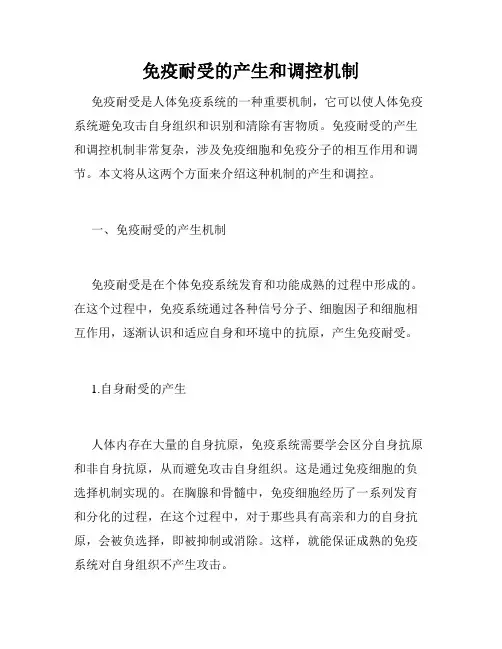 免疫耐受的产生和调控机制

免疫耐受是人体免疫系统的一种重要机制，它可以使人体免疫系统避免攻击自身组织和识别和清除有害物质。免疫耐受的产生和调控机制非常复杂，涉及免疫细胞和免疫分子的相互作用和调节。本文将从这两个方面来介绍这种机制的产生和调控。

一、免疫耐受的产生机制

免疫耐受是在个体免疫系统发育和功能成熟的过程中形成的。在这个过程中，免疫系统通过各种信号分子、细胞因子和细胞相互作用，逐渐认识和适应自身和环境中的抗原，产生免疫耐受。

1.自身耐受的产生

人体内存在大量的自身抗原，免疫系统需要学会区分自身抗原和非自身抗原，从而避免攻击自身组织。这是通过免疫细胞的负选择机制实现的。在胸腺和骨髓中，免疫细胞经历了一系列发育和分化的过程，在这个过程中，对于那些具有高亲和力的自身抗原，会被负选择，即被抑制或消除。这样，就能保证成熟的免疫系统对自身组织不产生攻击。